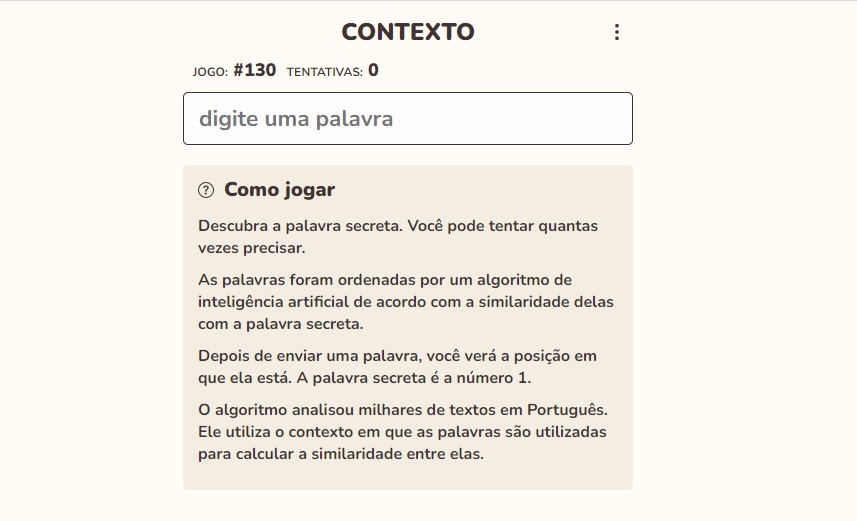 CONTEXTO

JOGO: #130 TENTATIVAS: 0

digite uma palavra

Como jogar

Descubra a palavra secreta. Você pode tentar quantas vezes precisar.

As palavras foram ordenadas por um algoritmo de inteligência artificial de acordo com a similaridade delas com a palavra secreta.

Depois de enviar uma palavra, você verá a posição em que ela está. A palavra secreta é a número 1.

O algoritmo analisou milhares de textos em Português. Ele utiliza o contexto em que as palavras são utilizadas para calcular a similaridade entre elas.